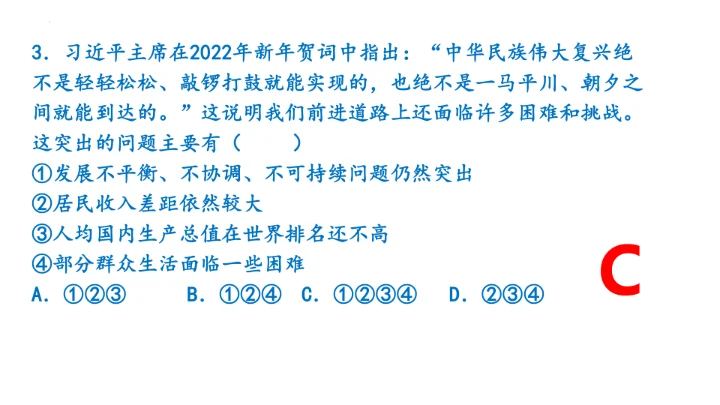 3.习近平主席在2022年新年贺词中指出：“中华民族伟大复兴绝不是轻轻松松、敲锣打鼓就能实现的，也绝不是一马平川、朝夕之间就能到达的。”这说明我们前进道路上还面临许多困难和挑战。这突出的问题主要有（ ）

①发展不平衡、不协调、不可持续问题仍然突出
②居民收入差距依然较大
③人均国内生产总值在世界排名还不高
④部分群众生活面临一些困难

A.①②③ B.①②④ C.①②③④ D.②③④

C